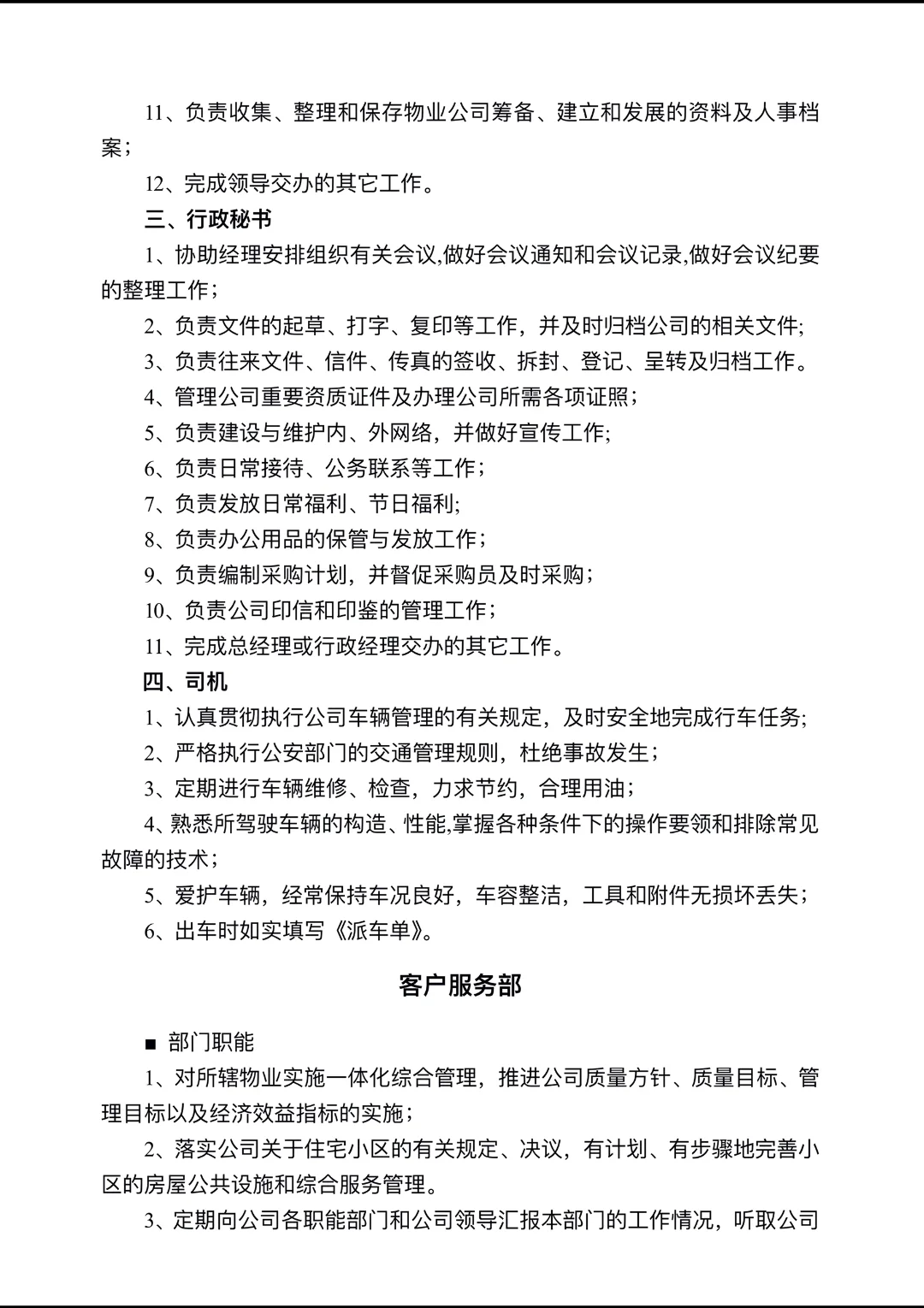 11、负责收集、整理和保存物业公司筹备、建立和发展的资料及人事档案；

12、完成领导交办的其它工作。

三、行政秘书

1、协助经理安排组织有关会议,做好会议通知和会议记录,做好会议纪要的整理工作；

2、负责文件的起草、打字、复印等工作，并及时归档公司的相关文件;

3、负责往来文件、信件、传真的签收、拆封、登记、呈转及归档工作。

4、管理公司重要资质证件及办理公司所需各项证照；

5、负责建设与维护内、外网络，并做好宣传工作;

6、负责日常接待、公务联系等工作；

7、负责发放日常福利、节日福利;

8、负责办公用品的保管与发放工作；

9、负责编制采购计划，并督促采购员及时采购；

10、负责公司印信和印鉴的管理工作；

11、完成总经理或行政经理交办的其它工作。

四、司机

1、认真贯彻执行公司车辆管理的有关规定，及时安全地完成行车任务;

2、严格执行公安部门的交通管理规则，杜绝事故发生；

3、定期进行车辆维修、检查，力求节约，合理用油；

4、熟悉所驾驶车辆的构造、性能,掌握各种条件下的操作要领和排除常见故障的技术；

5、爱护车辆，经常保持车况良好，车容整洁，工具和附件无损坏丢失；

6、出车时如实填写《派车单》。

客户服务部

■ 部门职能

1、对所辖物业实施一体化综合管理，推进公司质量方针、质量目标、管理目标以及经济效益指标的实施；

2、落实公司关于住宅小区的有关规定、决议，有计划、有步骤地完善小区的房屋公共设施和综合服务管理。

3、定期向公司各职能部门和公司领导汇报本部门的工作情况，听取公司